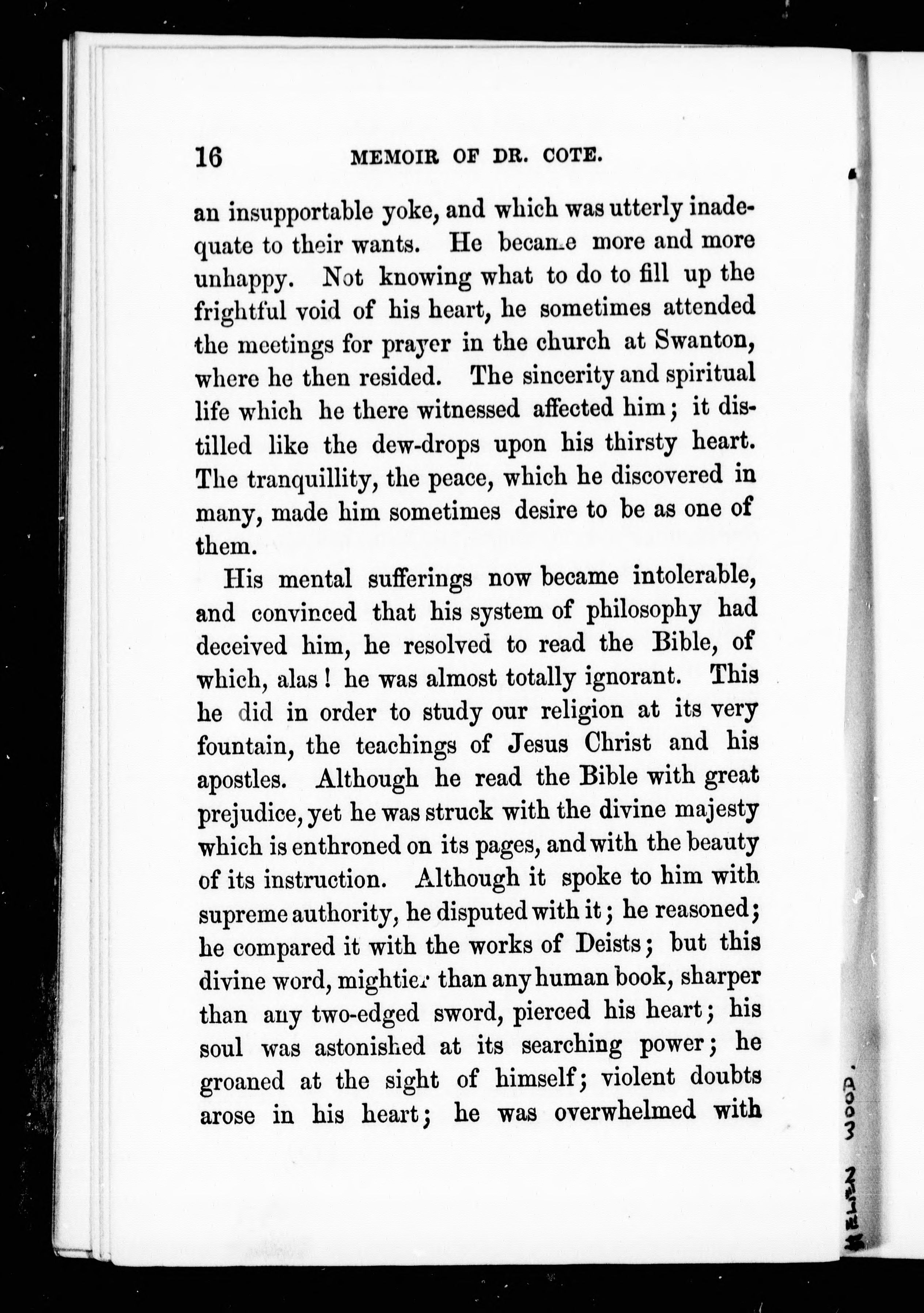 16 MEMOIR OF DR. COTE.

an insupportable yoke, and which was utterly inadequate to their wants. He became more and more unhappy. Not knowing what to do to fill up the frightful void of his heart, he sometimes attended the meetings for prayer in the church at Swanton, where he then resided. The sincerity and spiritual life which he there witnessed affected him; it distilled like the dew-drops upon his thirsty heart. The tranquillity, the peace, which he discovered in many, made him sometimes desire to be as one of them.

His mental sufferings now became intolerable, and convinced that his system of philosophy had deceived him, he resolved to read the Bible, of which, alas! he was almost totally ignorant. This he did in order to study our religion at its very fountain, the teachings of Jesus Christ and his apostles. Although he read the Bible with great prejudice, yet he was struck with the divine majesty which is enthroned on its pages, and with the beauty of its instruction. Although it spoke to him with supreme authority, he disputed with it; he reasoned; he compared it with the works of Deists; but this divine word, mightier than any human book, sharper than any two-edged sword, pierced his heart; his soul was astonished at its searching power; he groaned at the sight of himself; violent doubts arose in his heart; he was overwhelmed with

HELEN WOOD.